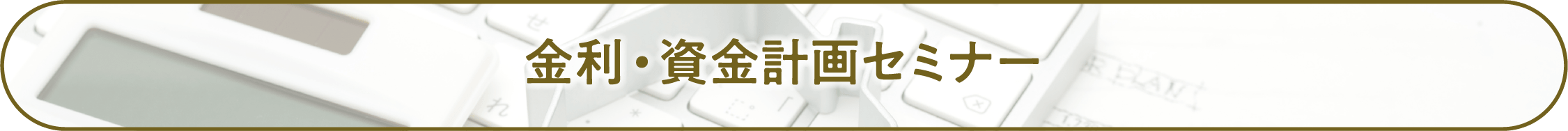 金利・資金計画セミナー